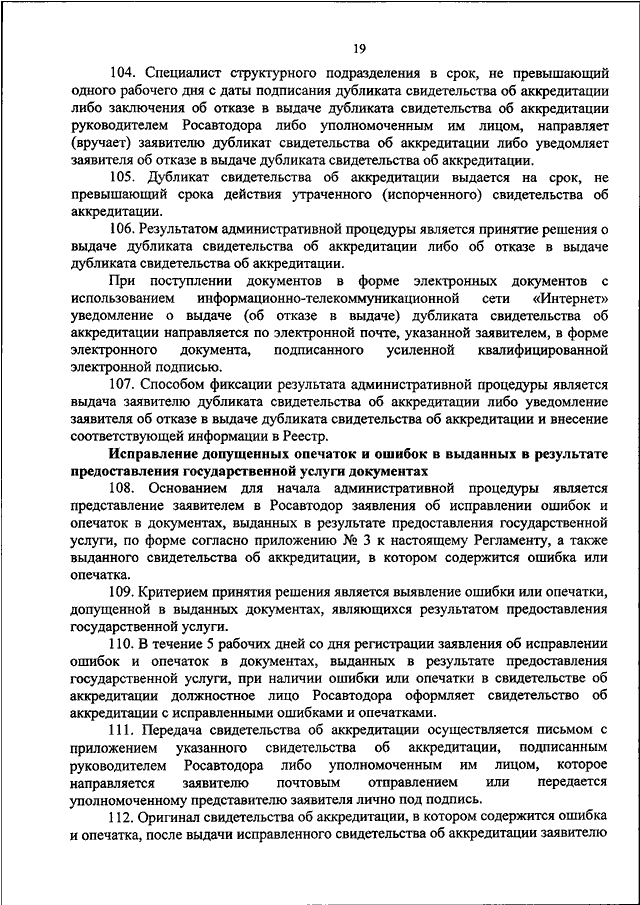 19

104. Специалист структурного подразделения в срок, не превышающий одного рабочего дня с даты подписания дубликата свидетельства об аккредитации либо заключения об отказе в выдаче дубликата свидетельства об аккредитации руководителем Росавтодора либо уполномоченным им лицом, направляет (вручает) заявителю дубликат свидетельства об аккредитации либо уведомляет заявителя об отказе в выдаче дубликата свидетельства об аккредитации.

105. Дубликат свидетельства об аккредитации выдается на срок, не превышающий срока действия утраченного (испорченного) свидетельства об аккредитации.

106. Результатом административной процедуры является принятие решения о выдаче дубликата свидетельства об аккредитации либо об отказе в выдаче дубликата свидетельства об аккредитации.

При поступлении документов в форме электронных документов с использованием информационно-телекоммуникационной сети «Интернет» уведомление о выдаче (об отказе в выдаче) дубликата свидетельства об аккредитации направляется по электронной почте, указанной заявителем, в форме электронного документа, подписанного усиленной квалифицированной электронной подписью.

107. Способом фиксации результата административной процедуры является выдача заявителю дубликата свидетельства об аккредитации либо уведомление заявителя об отказе в выдаче дубликата свидетельства об аккредитации и внесение соответствующей информации в Реестр.

Исправление допущенных опечаток и ошибок в выданных в результате предоставления государственной услуги документах

108. Основанием для начала административной процедуры является представление заявителем в Росавтодор заявления об исправлении ошибок и опечаток в документах, выданных в результате предоставления государственной услуги, по форме согласно приложению № 3 к настоящему Регламенту, а также выданного свидетельства об аккредитации, в котором содержится ошибка или опечатка.

109. Критерием принятия решения является выявление ошибки или опечатки, допущенной в выданных документах, являющихся результатом предоставления государственной услуги.

110. В течение 5 рабочих дней со дня регистрации заявления об исправлении ошибок и опечаток в документах, выданных в результате предоставления государственной услуги, при наличии ошибки или опечатки в свидетельстве об аккредитации должностное лицо Росавтодора оформляет свидетельство об аккредитации с исправленными ошибками и опечатками.

111. Передача свидетельства об аккредитации осуществляется письмом с приложением указанного свидетельства об аккредитации, подписанным руководителем Росавтодора либо уполномоченным им лицом, которое направляется заявителю почтовым отправлением или передается уполномоченному представителю заявителя лично под подпись.

112. Оригинал свидетельства об аккредитации, в котором содержится ошибка и опечатка, после выдачи исправленного свидетельства об аккредитации заявителю